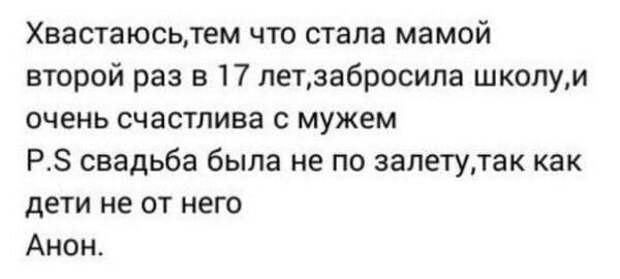 Хвастаюсь,тем что стала мамой второй раз в 17 лет,забросила школу,и очень счастлива с мужем
P.S свадьба была не по залету,так как дети не от него
Анон.